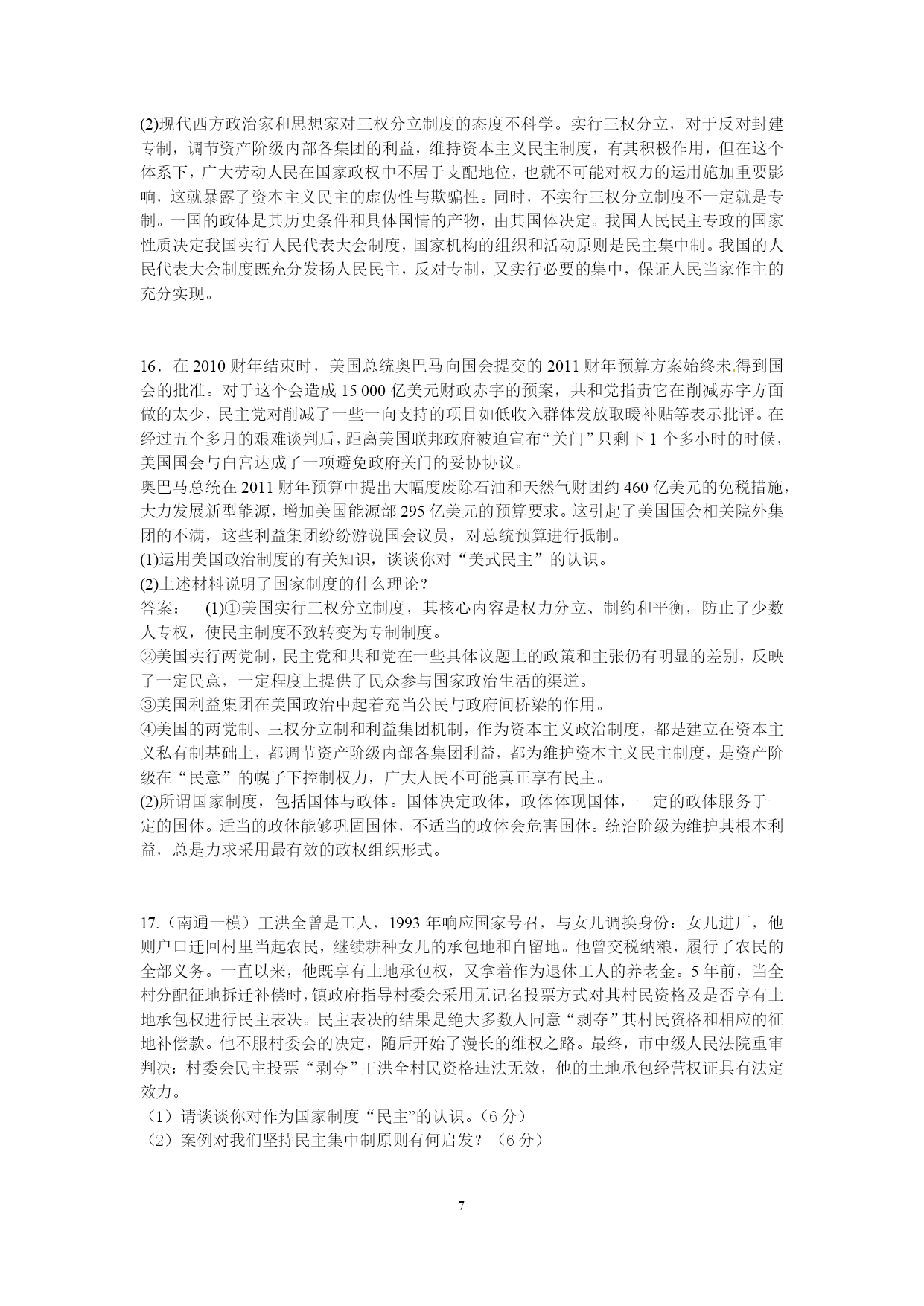 (2)现代西方政治家和思想家对三权分立制度的态度不科学。实行三权分立，对于反对封建专制，调节资产阶级内部各集团的利益，维持资本主义民主制度，有其积极作用，但在这个体系下，广大劳动人民在国家政权中不居于支配地位，也就不可能对权力的运用施加重要影响，这就暴露了资本主义民主的虚伪性与欺骗性。同时，不实行三权分立制度不一定就是专制。一国的政体是其历史条件和具体国情的产物，由其国体决定。我国人民民主专政的国家性质决定我国实行人民代表大会制度，国家机构的组织和活动原则是民主集中制。我国的人民代表大会制度既充分发扬人民民主，反对专制，又实行必要的集中，保证人民当家作主的充分实现。

16．在 2010 财年结束时，美国总统奥巴马向国会提交的 2011 财年预算方案始终未得到国会的批准。对于这个会造成 15 000 亿美元财政赤字的预案，共和党指责它在削减赤字方面做的太少，民主党对削减了一些一向支持的项目如低收入群体发放取暖补贴等表示批评。在经过五个多月的艰难谈判后，距离美国联邦政府被迫宣布“关门”只剩下 1 个多小时的时候，美国国会与白宫达成了一项避免政府关门的妥协协议。
奥巴马总统在 2011 财年预算中提出大幅度废除石油和天然气财团约 460 亿美元的免税措施，大力发展新型能源，增加美国能源部 295 亿美元的预算要求。这引起了美国国会相关院外集团的不满，这些利益集团纷纷游说国会议员，对总统预算进行抵制。
(1)运用美国政治制度的有关知识，谈谈你对“美式民主”的认识。
(2)上述材料说明了国家制度的什么理论？
答案：　(1)①美国实行三权分立制度，其核心内容是权力分立、制约和平衡，防止了少数人专权，使民主制度不致转变为专制制度。
②美国实行两党制，民主党和共和党在一些具体议题上的政策和主张仍有明显的差别，反映了一定民意，一定程度上提供了民众参与国家政治生活的渠道。
③美国利益集团在美国政治中起着充当公民与政府间桥梁的作用。
④美国的两党制、三权分立制和利益集团机制，作为资本主义政治制度，都是建立在资本主义私有制基础上，都调节资产阶级内部各集团利益，都为维护资本主义民主制度，是资产阶级在“民意”的幌子下控制权力，广大人民不可能真正享有民主。
(2)所谓国家制度，包括国体与政体。国体决定政体，政体体现国体，一定的政体服务于一定的国体。适当的政体能够巩固国体，不适当的政体会危害国体。统治阶级为维护其根本利益，总是力求采用最有效的政权组织形式。

17.（南通一模）王洪全曾是工人，1993 年响应国家号召，与女儿调换身份：女儿进厂，他则户口迁回村里当起农民，继续耕种女儿的承包地和自留地。他曾交税纳粮，履行了农民的全部义务。一直以来，他既享有土地承包权，又拿着作为退休工人的养老金。5 年前，当全村分配征地拆迁补偿时，镇政府指导村委会采用无记名投票方式对其村民资格及是否享有土地承包权进行民主表决。民主表决的结果是绝大多数人同意“剥夺”其村民资格和相应的征地补偿款。他不服村委会的决定，随后开始了漫长的维权之路。最终，市中级人民法院重审判决：村委会民主投票“剥夺”王洪全村民资格违法无效，他的土地承包经营权证具有法定效力。
（1）请谈谈你对作为国家制度“民主”的认识。（6 分）
（2）案例对我们坚持民主集中制原则有何启发？（6 分）

7